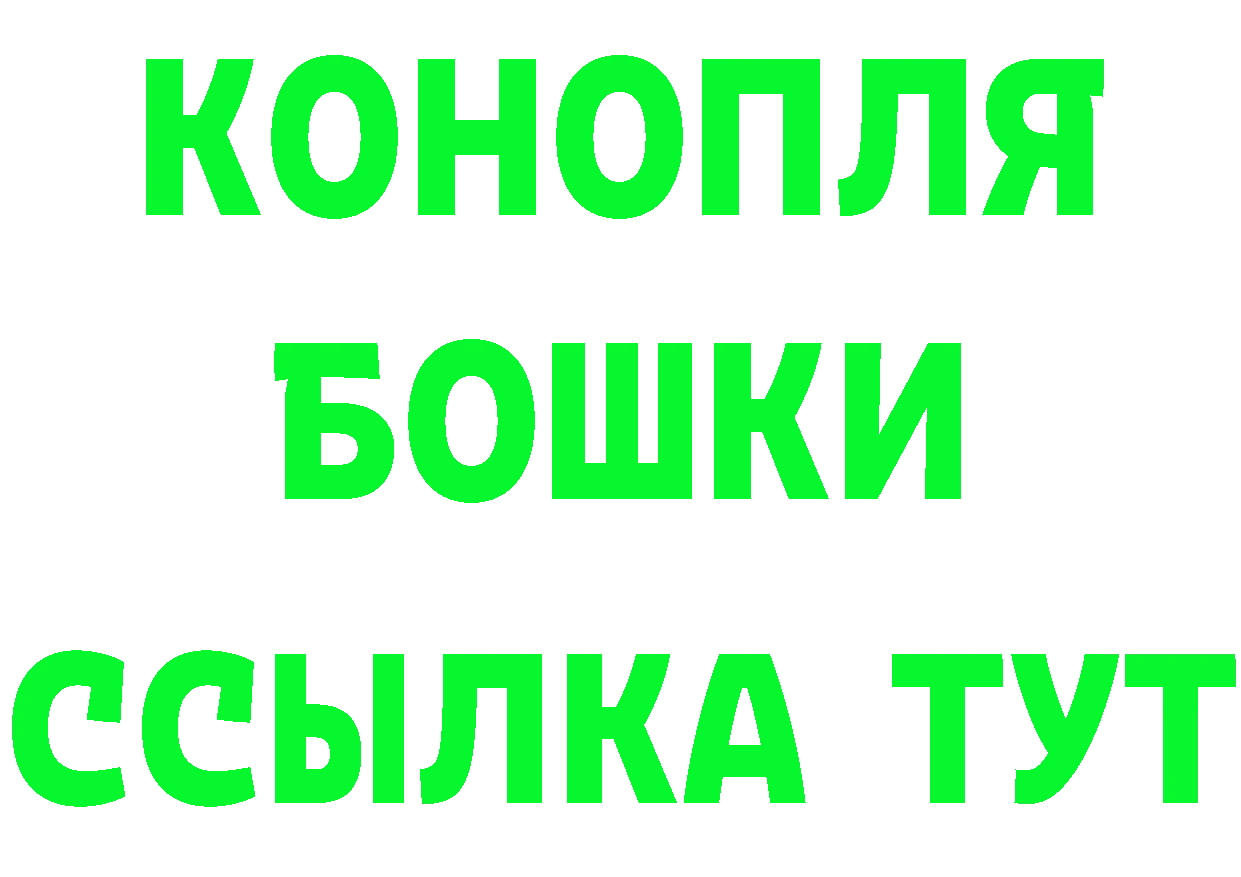 КОНОПЛЯ
БОШКИ
ССЫЛКА ТУТ